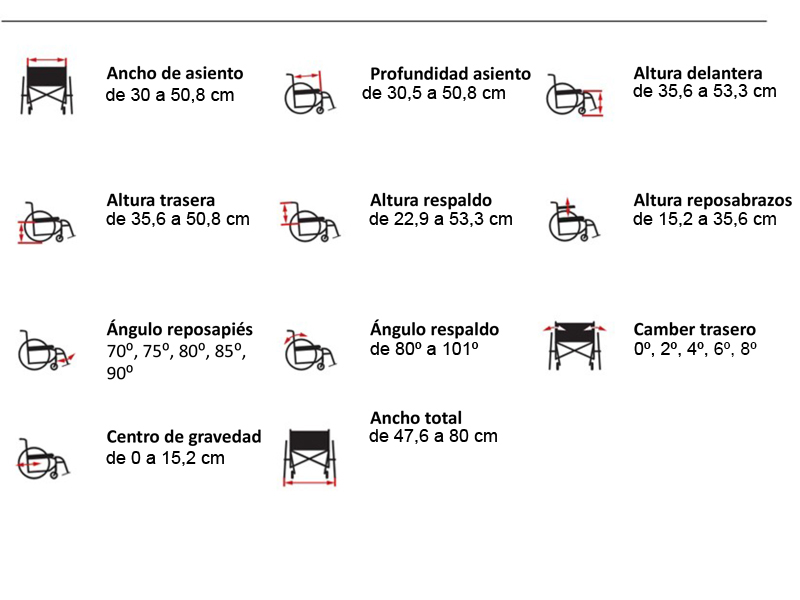 Ancho de asiento
de 30 a 50,8 cm

Profundidad asiento
de 30,5 a 50,8 cm

Altura delantera
de 35,6 a 53,3 cm

Altura trasera
de 35,6 a 50,8 cm

Altura respaldo
de 22,9 a 53,3 cm

Altura reposabrazos
de 15,2 a 35,6 cm

Ángulo reposapiés
70º, 75º, 80º, 85º, 90º

Ángulo respaldo
de 80º a 101º

Camber trasero
0º, 2º, 4º, 6º, 8º

Centro de gravedad
de 0 a 15,2 cm

Ancho total
de 47,6 a 80 cm